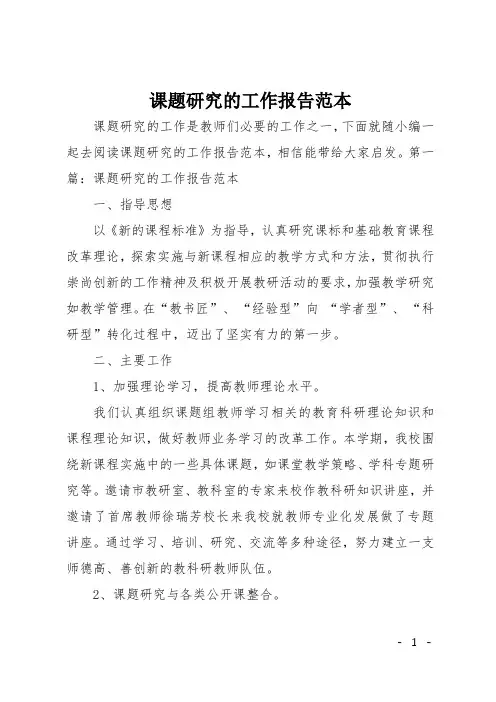 课题研究的工作报告范本

课题研究的工作是教师们必要的工作之一，下面就随小编一起去阅读课题研究的工作报告范本，相信能带给大家启发。第一篇：课题研究的工作报告范本

一、指导思想

以《新的课程标准》为指导，认真研究课标和基础教育课程改革理论，探索实施与新课程相应的教学方式和方法，贯彻执行崇尚创新的工作精神及积极开展教研活动的要求，加强教学研究如教学管理。在“教书匠”、“经验型”向 “学者型”、“科研型”转化过程中，迈出了坚实有力的第一步。

二、主要工作

1、加强理论学习，提高教师理论水平。

我们认真组织课题组教师学习相关的教育科研理论知识和课程理论知识，做好教师业务学习的改革工作。本学期，我校围绕新课程实施中的一些具体课题，如课堂教学策略、学科专题研究等。邀请市教研室、教科室的专家来校作教科研知识讲座，并邀请了首席教师徐瑞芳校长来我校就教师专业化发展做了专题讲座。通过学习、培训、研究、交流等多种途径，努力建立一支师德高、善创新的教科研教师队伍。

2、课题研究与各类公开课整合。

- 1 -